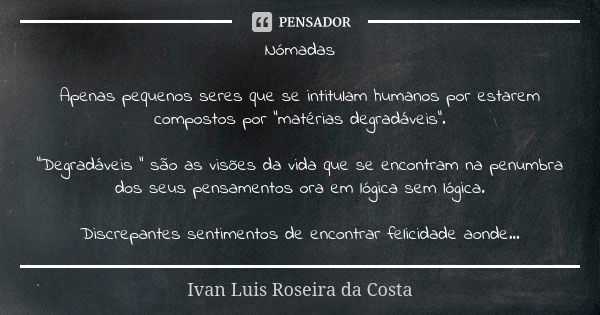 PENSADOR

Nómadas

Apenas pequenos seres que se intitulam humanos por estarem compostos por "matérias degradáveis".

"Degradáveis " são as visões da vida que se encontram na penumbra dos seus pensamentos ora em lógica sem lógica.

Discrepantes sentimentos de encontrar felicidade aonde...

Ivan Luis Roseira da Costa